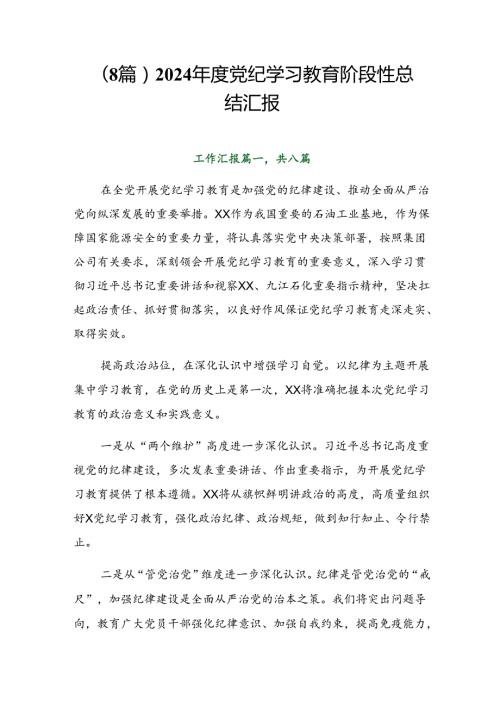 （8篇）2024年度党纪学习教育阶段性总结汇报

工作汇报篇一，共八篇

在全党开展党纪学习教育是加强党的纪律建设、推动全面从严治党向纵深发展的重要举措。XX作为我国重要的石油工业基地，作为保障国家能源安全的重要力量，将认真落实党中央决策部署，按照集团公司有关要求，深刻领会开展党纪学习教育的重要意义，深入学习贯彻习近平总书记重要讲话和视察XX、九江石化重要指示精神，坚决扛起政治责任、抓好贯彻落实，以良好作风保证党纪学习教育走深走实、取得实效。

提高政治站位，在深化认识中增强学习自觉。以纪律为主题开展集中学习教育，在党的历史上是第一次，XX将准确把握本次党纪学习教育的政治意义和实践意义。

一是从“两个维护”高度进一步深化认识。习近平总书记高度重视党的纪律建设，多次发表重要讲话、作出重要指示，为开展党纪学习教育提供了根本遵循。XX将从旗帜鲜明讲政治的高度，高质量组织好X党纪学习教育，强化政治纪律、政治规矩，做到知行知止、令行禁止。

二是从“管党治党”维度进一步深化认识。纪律是管党治党的“戒尺”，加强纪律建设是全面从严治党的治本之策。我们将突出问题导向，教育广大党员干部强化纪律意识、加强自我约束，提高免疫能力，